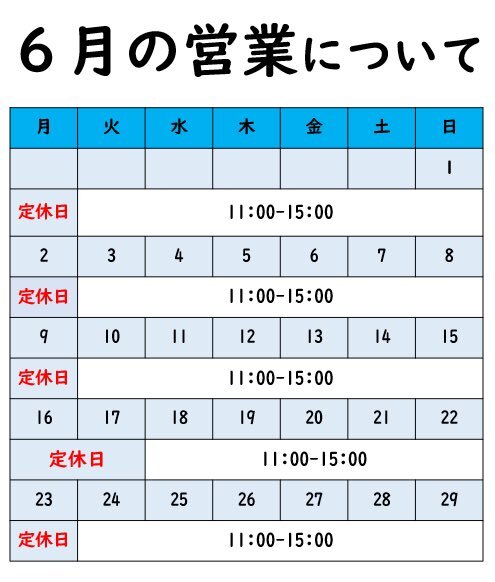 ６月の営業について

| 月 | 火 | 水 | 木 | 金 | 土 | 日 |
|---|---|---|---|---|---|---|
| | | | | | | 1 |
| 定休日 | 11:00-15:00 | | | | | |
| 2 | 3 | 4 | 5 | 6 | 7 | 8 |
| 定休日 | 11:00-15:00 | | | | | |
| 9 | 10 | 11 | 12 | 13 | 14 | 15 |
| 定休日 | 11:00-15:00 | | | | | |
| 16 | 17 | 18 | 19 | 20 | 21 | 22 |
| 定休日 | | 11:00-15:00 | | | | |
| 23 | 24 | 25 | 26 | 27 | 28 | 29 |
| 定休日 | 11:00-15:00 | | | | | |